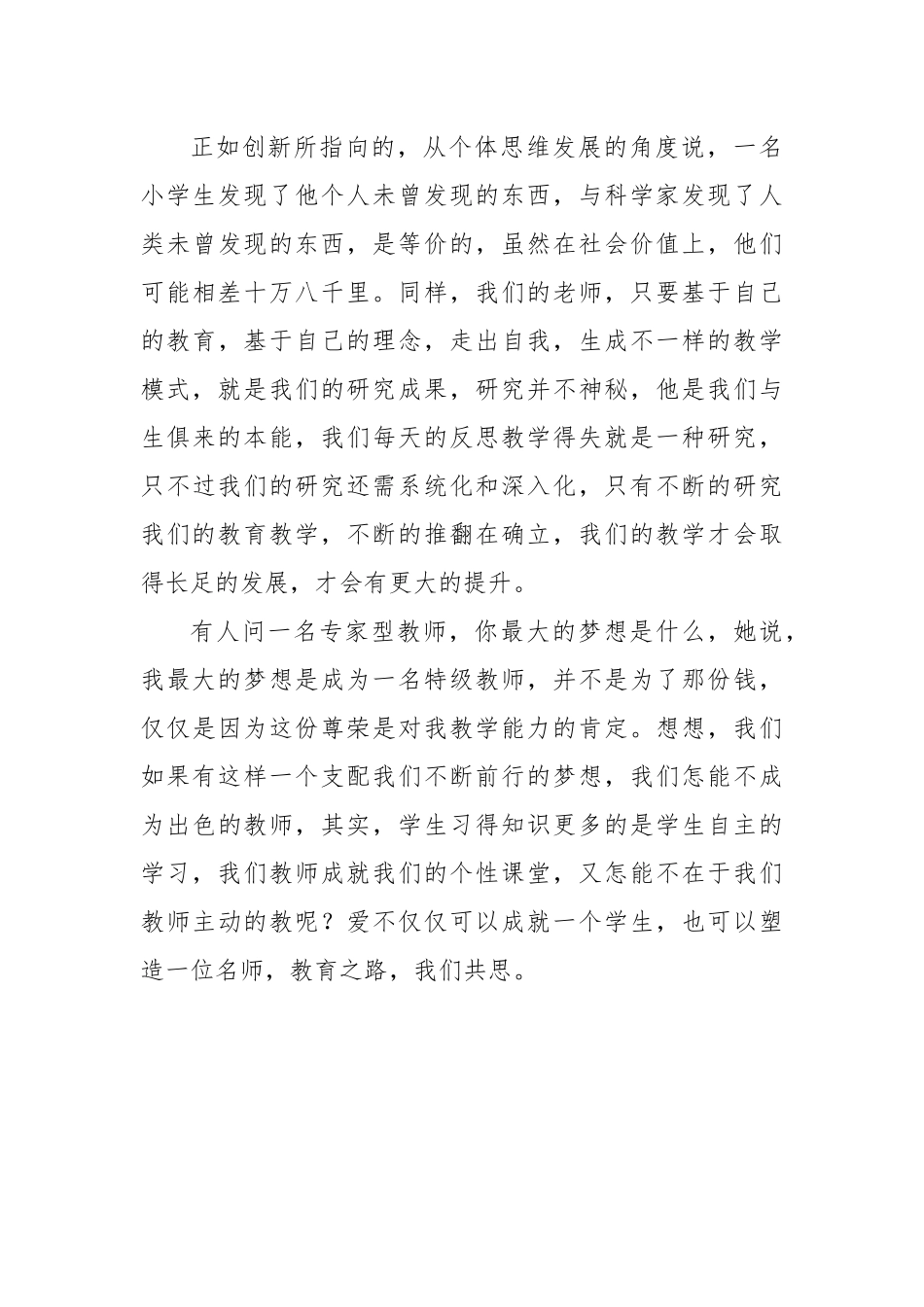 正如创新所指向的，从个体思维发展的角度说，一名小学生发现了他个人未曾发现的东西，与科学家发现了人类未曾发现的东西，是等价的，虽然在社会价值上，他们可能相差十万八千里。同样，我们的老师，只要基于自己的教育，基于自己的理念，走出自我，生成不一样的教学模式，就是我们的研究成果，研究并不神秘，他是我们与生俱来的本能，我们每天的反思教学得失就是一种研究，只不过我们的研究还需系统化和深入化，只有不断的研究我们的教育教学，不断的推翻在确立，我们的教学才会取得长足的发展，才会有更大的提升。

有人问一名专家型教师，你最大的梦想是什么，她说，我最大的梦想是成为一名特级教师，并不是为了那份钱，仅仅是因为这份尊荣是对我教学能力的肯定。想想，我们如果有这样一个支配我们不断前行的梦想，我们怎能不成为出色的教师，其实，学生习得知识更多的是学生自主的学习，我们教师成就我们的个性课堂，又怎能不在于我们教师主动的教呢？爱不仅仅可以成就一个学生，也可以塑造一位名师，教育之路，我们共思。